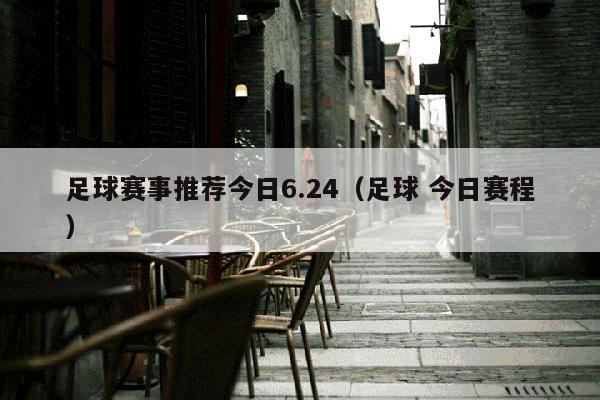 足球赛事推荐今日6.24（足球 今日赛程）